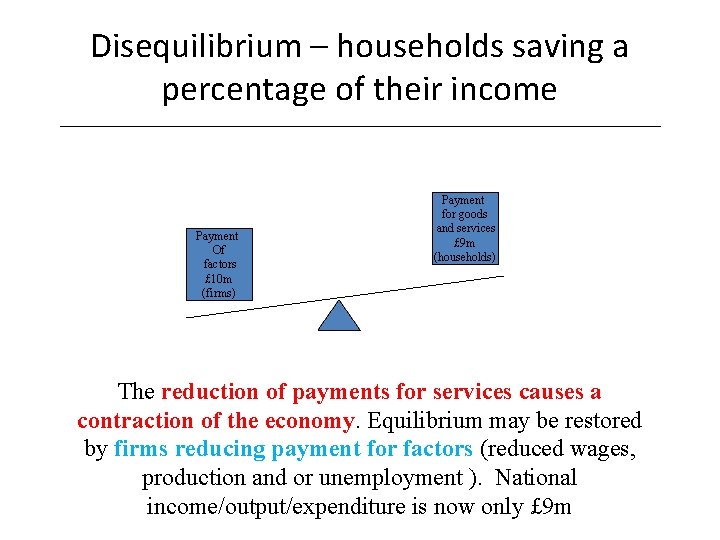 Disequilibrium – households saving a percentage of their income

Payment
Of
factors
£10m
(firms)

Payment
for goods
and services
£9m
(households)

The reduction of payments for services causes a contraction of the economy. Equilibrium may be restored by firms reducing payment for factors (reduced wages, production and or unemployment ). National income/output/expenditure is now only £9m